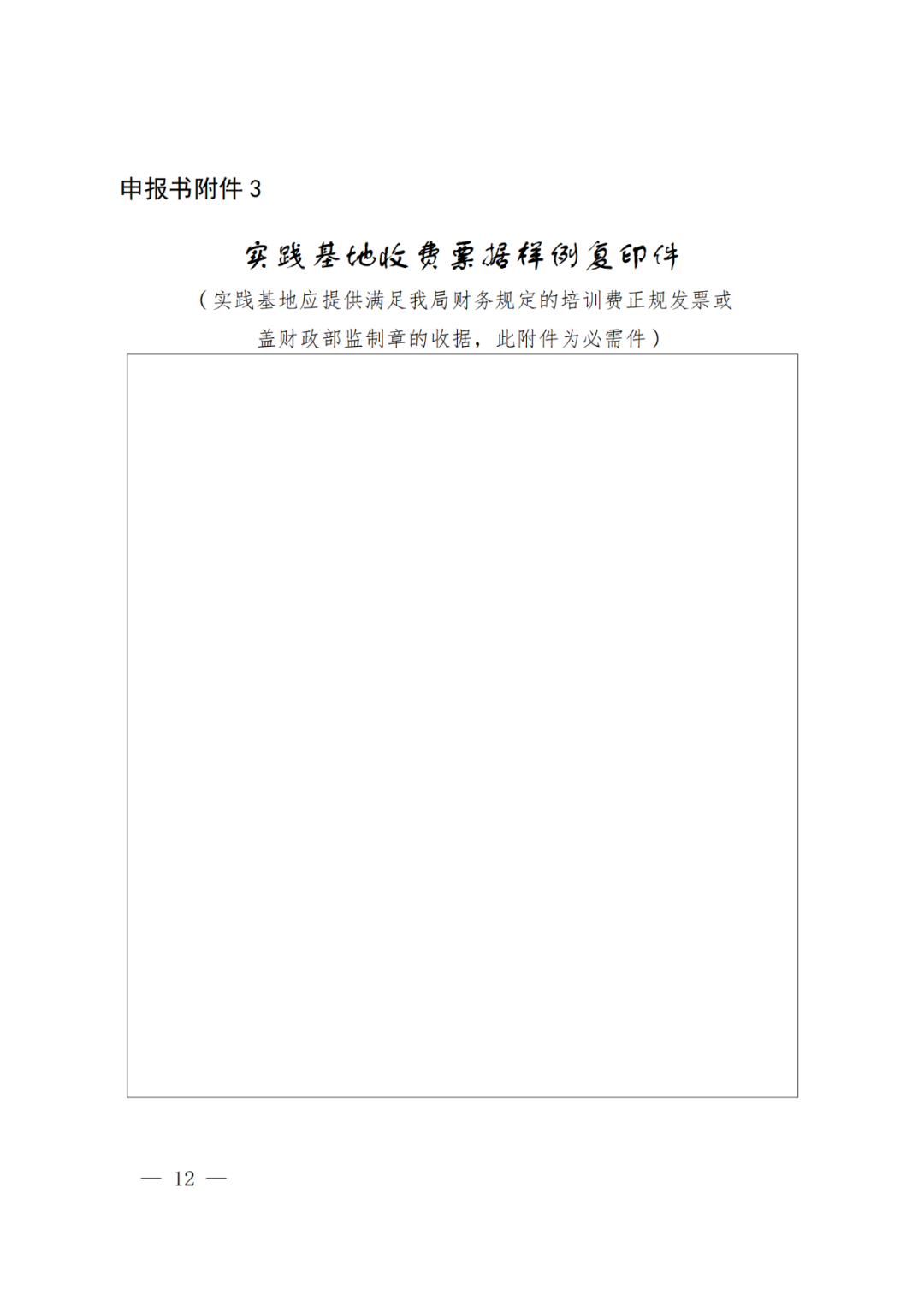 申报书附件3

实践基地收费票据样例复印件

（实践基地应提供满足我局财务规定的培训费正规发票或盖财政部监制章的收据，此附件为必需件）

— 12 —